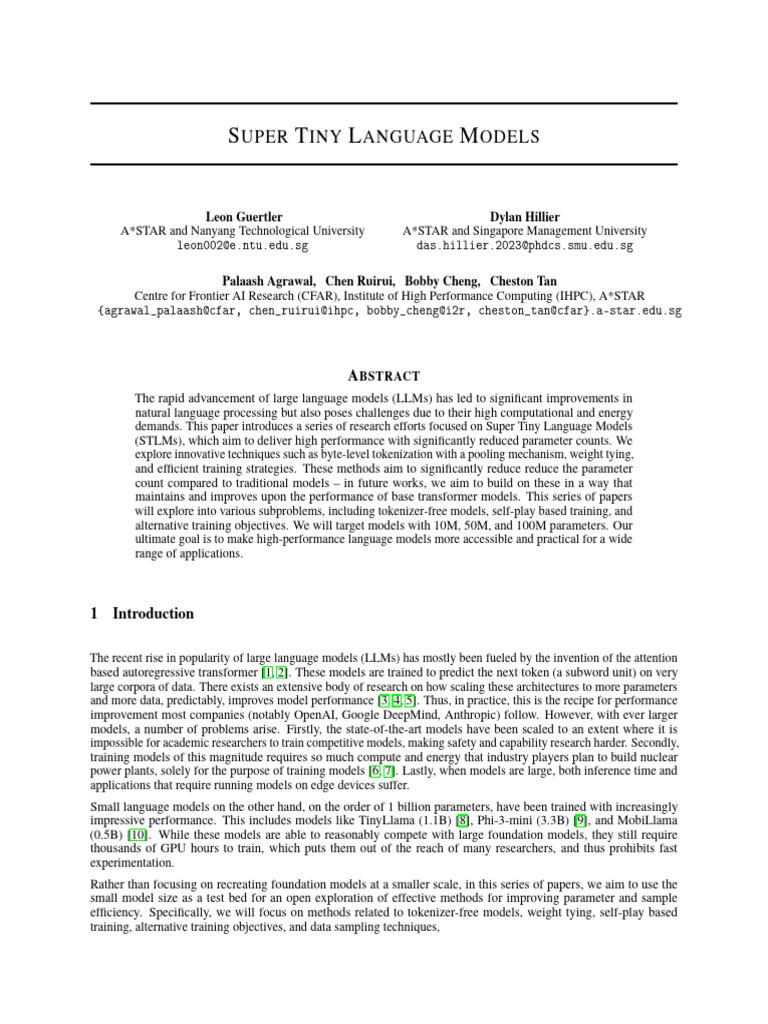 SUPER TINY LANGUAGE MODELS

Leon Guertler
A*STAR and Nanyang Technological University
leon002@e.ntu.edu.sg

Dylan Hillier
A*STAR and Singapore Management University
das.hillier.2023@phdcs.smu.edu.sg

Palaash Agrawal, Chen Ruirui, Bobby Cheng, Cheston Tan
Centre for Frontier AI Research (CFAR), Institute of High Performance Computing (IHPC), A*STAR
{agrawal_palaash@cfar, chen_ruirui@ihpc, bobby_cheng@i2r, cheston_tan@cfar}.a-star.edu.sg

ABSTRACT

The rapid advancement of large language models (LLMs) has led to significant improvements in natural language processing but also poses challenges due to their high computational and energy demands. This paper introduces a series of research efforts focused on Super Tiny Language Models (STLMs), which aim to deliver high performance with significantly reduced parameter counts. We explore innovative techniques such as byte-level tokenization with a pooling mechanism, weight tying, and efficient training strategies. These methods aim to significantly reduce reduce the parameter count compared to traditional models – in future works, we aim to build on these in a way that maintains and improves upon the performance of base transformer models. This series of papers will explore into various subproblems, including tokenizer-free models, self-play based training, and alternative training objectives. We will target models with 10M, 50M, and 100M parameters. Our ultimate goal is to make high-performance language models more accessible and practical for a wide range of applications.

1 Introduction

The recent rise in popularity of large language models (LLMs) has mostly been fueled by the invention of the attention based autoregressive transformer [1, 2]. These models are trained to predict the next token (a subword unit) on very large corpora of data. There exists an extensive body of research on how scaling these architectures to more parameters and more data, predictably, improves model performance [3, 4, 5]. Thus, in practice, this is the recipe for performance improvement most companies (notably OpenAI, Google DeepMind, Anthropic) follow. However, with ever larger models, a number of problems arise. Firstly, the state-of-the-art models have been scaled to an extent where it is impossible for academic researchers to train competitive models, making safety and capability research harder. Secondly, training models of this magnitude requires so much compute and energy that industry players plan to build nuclear power plants, solely for the purpose of training models [6, 7]. Lastly, when models are large, both inference time and applications that require running models on edge devices suffer.

Small language models on the other hand, on the order of 1 billion parameters, have been trained with increasingly impressive performance. This includes models like TinyLlama (1.1B) [8], Phi-3-mini (3.3B) [9], and MobiLlama (0.5B) [10]. While these models are able to reasonably compete with large foundation models, they still require thousands of GPU hours to train, which puts them out of the reach of many researchers, and thus prohibits fast experimentation.

Rather than focusing on recreating foundation models at a smaller scale, in this series of papers, we aim to use the small model size as a test bed for an open exploration of effective methods for improving parameter and sample efficiency. Specifically, we will focus on methods related to tokenizer-free models, weight tying, self-play based training, alternative training objectives, and data sampling techniques,